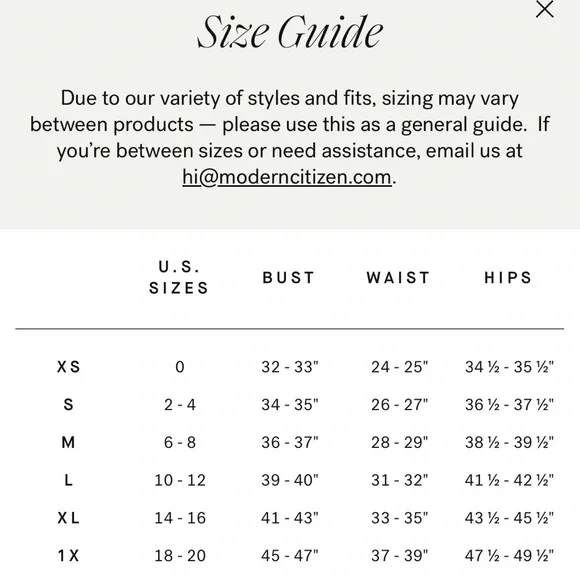 ×

Size Guide

Due to our variety of styles and fits, sizing may vary between products — please use this as a general guide. If you're between sizes or need assistance, email us at hi@moderncitizen.com.

| | U.S. SIZES | BUST | WAIST | HIPS |
|---|---|---|---|---|
| XS | 0 | 32 - 33" | 24 - 25" | 34 ½ - 35 ½" |
| S | 2 - 4 | 34 - 35" | 26 - 27" | 36 ½ - 37 ½" |
| M | 6 - 8 | 36 - 37" | 28 - 29" | 38 ½ - 39 ½" |
| L | 10 - 12 | 39 - 40" | 31 - 32" | 41 ½ - 42 ½" |
| XL | 14 - 16 | 41 - 43" | 33 - 35" | 43 ½ - 45 ½" |
| 1X | 18 - 20 | 45 - 47" | 37 - 39" | 47 ½ - 49 ½" |